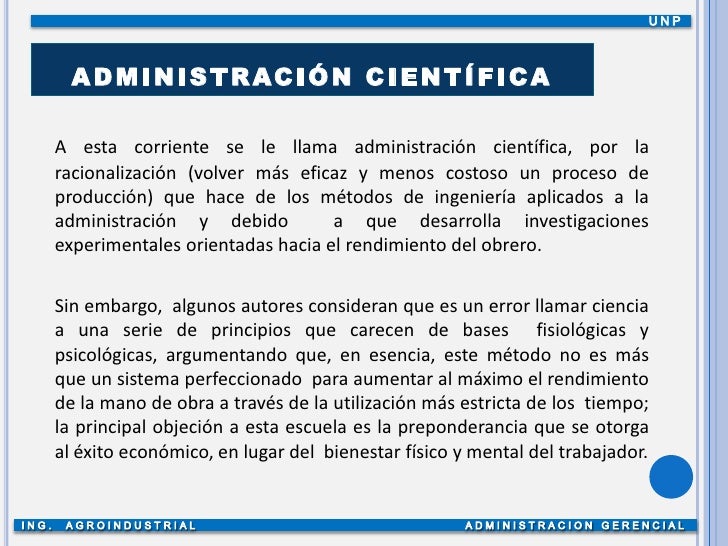 UNP

ADMINISTRACIÓN CIENTÍFICA

A esta corriente se le llama administración científica, por la racionalización (volver más eficaz y menos costoso un proceso de producción) que hace de los métodos de ingeniería aplicados a la administración y debido a que desarrolla investigaciones experimentales orientadas hacia el rendimiento del obrero.

Sin embargo, algunos autores consideran que es un error llamar ciencia a una serie de principios que carecen de bases fisiológicas y psicológicas, argumentando que, en esencia, este método no es más que un sistema perfeccionado para aumentar al máximo el rendimiento de la mano de obra a través de la utilización más estricta de los tiempo; la principal objeción a esta escuela es la preponderancia que se otorga al éxito económico, en lugar del bienestar físico y mental del trabajador.

ING. AGROINDUSTRIAL

ADMINISTRACION GERENCIAL